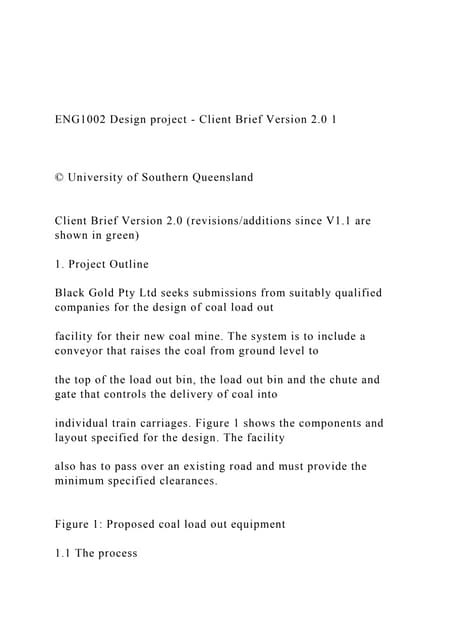 ENG1002 Design project - Client Brief Version 2.0 1

© University of Southern Queensland

Client Brief Version 2.0 (revisions/additions since V1.1 are shown in green)

1. Project Outline

Black Gold Pty Ltd seeks submissions from suitably qualified companies for the design of coal load out

facility for their new coal mine. The system is to include a conveyor that raises the coal from ground level to

the top of the load out bin, the load out bin and the chute and gate that controls the delivery of coal into

individual train carriages. Figure 1 shows the components and layout specified for the design. The facility

also has to pass over an existing road and must provide the minimum specified clearances.

Figure 1: Proposed coal load out equipment

1.1 The process